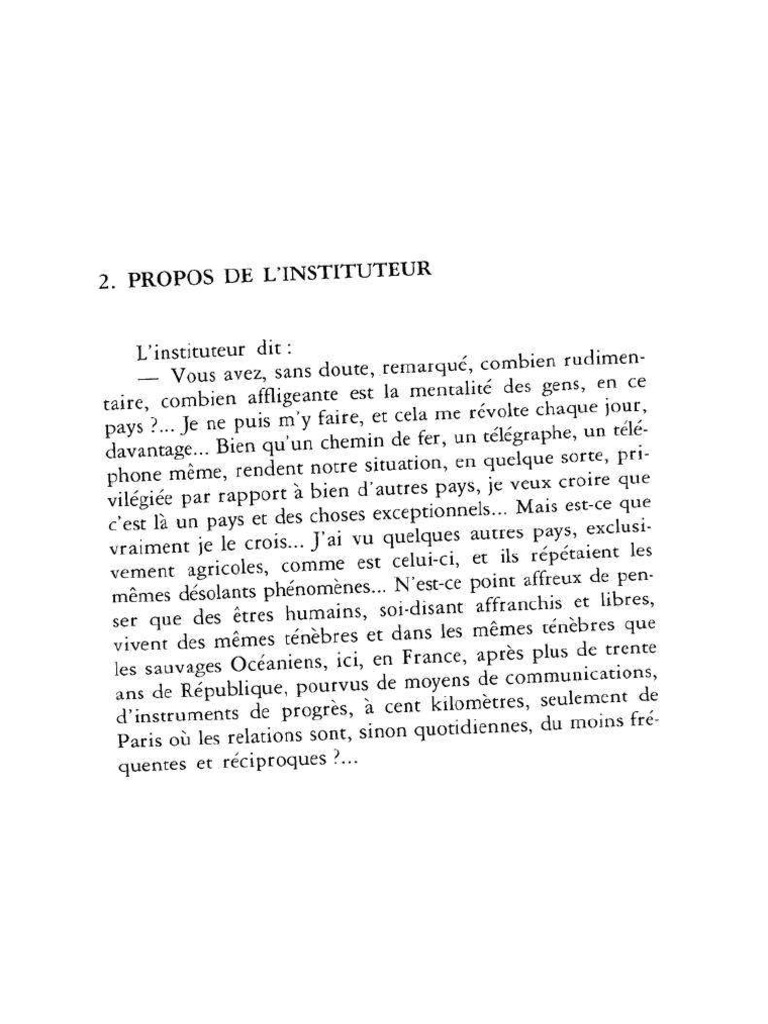 2. PROPOS DE L'INSTITUTEUR

L'instituteur dit :

— Vous avez, sans doute, remarqué, combien rudimentaire, combien affligeante est la mentalité des gens, en ce pays ?... Je ne puis m'y faire, et cela me révolte chaque jour, davantage... Bien qu'un chemin de fer, un télégraphe, un téléphone même, rendent notre situation, en quelque sorte, privilégiée par rapport à bien d'autres pays, je veux croire que c'est là un pays et des choses exceptionnels... Mais est-ce que vraiment je le crois... J'ai vu quelques autres pays, exclusivement agricoles, comme est celui-ci, et ils répétaient les mêmes désolants phénomènes... N'est-ce point affreux de penser que des êtres humains, soi-disant affranchis et libres, vivent des mêmes ténèbres et dans les mêmes ténèbres que les sauvages Océaniens, ici, en France, après plus de trente ans de République, pourvus de moyens de communications, d'instruments de progrès, à cent kilomètres, seulement de Paris où les relations sont, sinon quotidiennes, du moins fréquentes et réciproques ?...